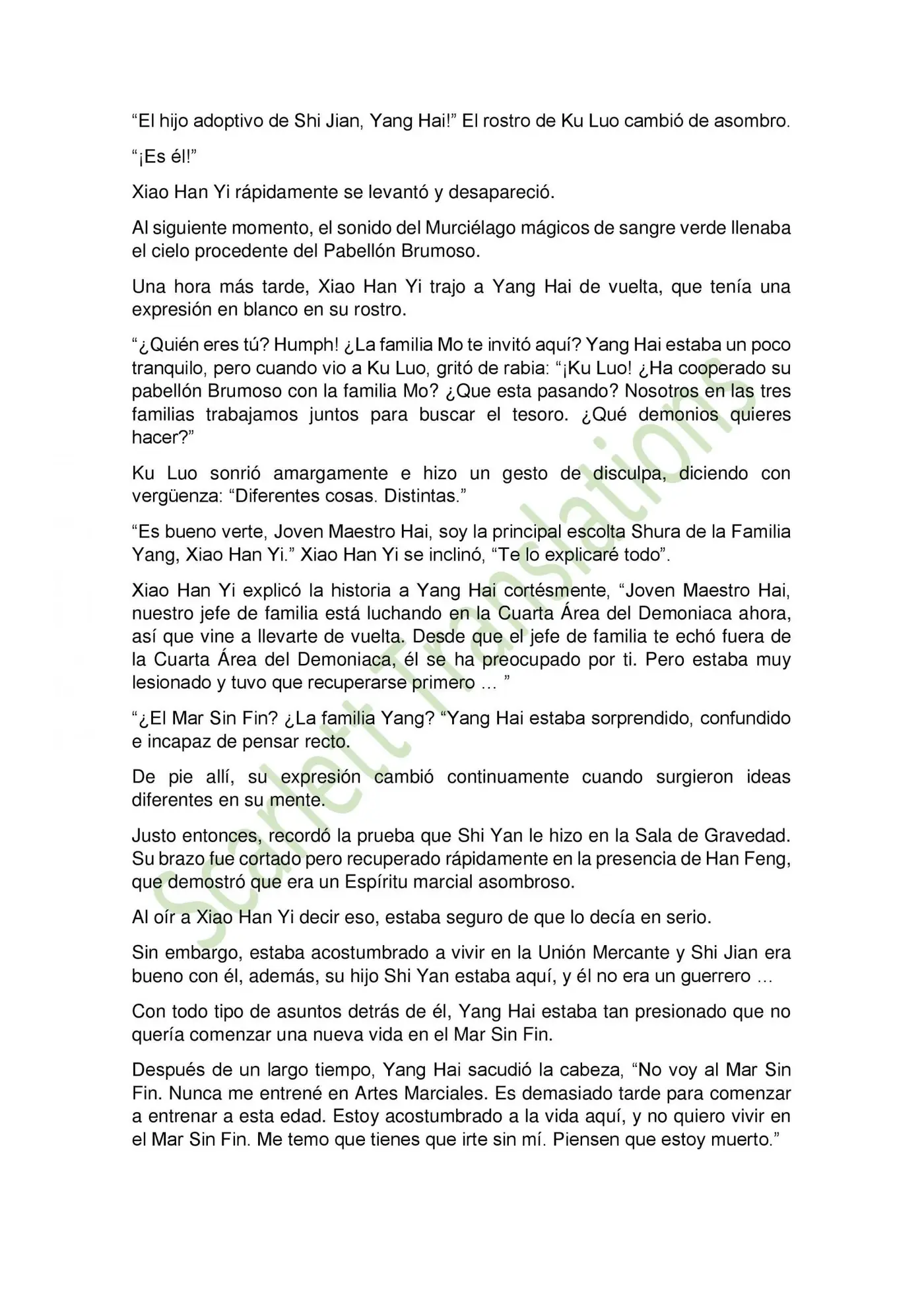 "El hijo adoptivo de Shi Jian, Yang Hai!" El rostro de Ku Luo cambió de asombro.

"¡Es él!"

Xiao Han Yi rápidamente se levantó y desapareció.

Al siguiente momento, el sonido del Murciélago mágicos de sangre verde llenaba el cielo procedente del Pabellón Brumoso.

Una hora más tarde, Xiao Han Yi trajo a Yang Hai de vuelta, que tenía una expresión en blanco en su rostro.

"¿Quién eres tú? Humph! ¿La familia Mo te invitó aquí? Yang Hai estaba un poco tranquilo, pero cuando vio a Ku Luo, gritó de rabia: "¡Ku Luo! ¿Ha cooperado su pabellón Brumoso con la familia Mo? ¿Que esta pasando? Nosotros en las tres familias trabajamos juntos para buscar el tesoro. ¿Qué demonios quieres hacer?"

Ku Luo sonrió amargamente e hizo un gesto de disculpa, diciendo con vergüenza: "Diferentes cosas. Distintas."

"Es bueno verte, Joven Maestro Hai, soy la principal escolta Shura de la Familia Yang, Xiao Han Yi." Xiao Han Yi se inclinó, "Te lo explicaré todo".

Xiao Han Yi explicó la historia a Yang Hai cortésmente, "Joven Maestro Hai, nuestro jefe de familia está luchando en la Cuarta Área del Demoniaca ahora, así que vine a llevarte de vuelta. Desde que el jefe de familia te echó fuera de la Cuarta Área del Demoniaca, él se ha preocupado por ti. Pero estaba muy lesionado y tuvo que recuperarse primero … "

"¿El Mar Sin Fin? ¿La familia Yang? "Yang Hai estaba sorprendido, confundido e incapaz de pensar recto.

De pie allí, su expresión cambió continuamente cuando surgieron ideas diferentes en su mente.

Justo entonces, recordó la prueba que Shi Yan le hizo en la Sala de Gravedad. Su brazo fue cortado pero recuperado rápidamente en la presencia de Han Feng, que demostró que era un Espíritu marcial asombroso.

Al oír a Xiao Han Yi decir eso, estaba seguro de que lo decía en serio.

Sin embargo, estaba acostumbrado a vivir en la Unión Mercante y Shi Jian era bueno con él, además, su hijo Shi Yan estaba aquí, y él no era un guerrero …

Con todo tipo de asuntos detrás de él, Yang Hai estaba tan presionado que no quería comenzar una nueva vida en el Mar Sin Fin.

Después de un largo tiempo, Yang Hai sacudió la cabeza, "No voy al Mar Sin Fin. Nunca me entrené en Artes Marciales. Es demasiado tarde para comenzar a entrenar a esta edad. Estoy acostumbrado a la vida aquí, y no quiero vivir en el Mar Sin Fin. Me temo que tienes que irte sin mí. Piensen que estoy muerto."

Scarlett Translations